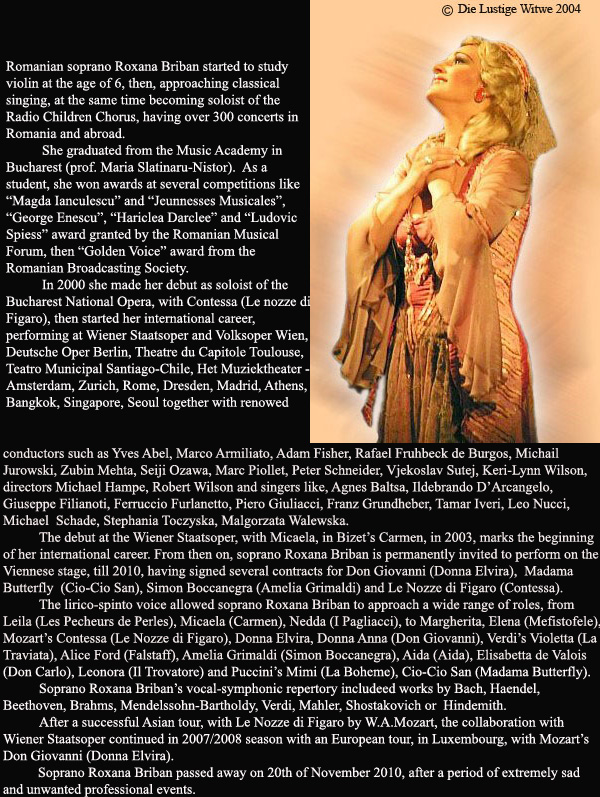 © Die Lustige Witwe 2004

Romanian soprano Roxana Briban started to study violin at the age of 6, then, approaching classical singing, at the same time becoming soloist of the Radio Children Chorus, having over 300 concerts in Romania and abroad.

She graduated from the Music Academy in Bucharest (prof. Maria Slatinaru-Nistor). As a student, she won awards at several competitions like "Magda Ianculescu" and "Jeunnesses Musicales", "George Enescu", "Hariclea Darclee" and "Ludovic Spiess" award granted by the Romanian Musical Forum, then "Golden Voice" award from the Romanian Broadcasting Society.

In 2000 she made her debut as soloist of the Bucharest National Opera, with Contessa (Le nozze di Figaro), then started her international career, performing at Wiener Staatsoper and Volksoper Wien, Deutsche Oper Berlin, Theatre du Capitole Toulouse, Teatro Municipal Santiago-Chile, Het Muziektheater - Amsterdam, Zurich, Rome, Dresden, Madrid, Athens, Bangkok, Singapore, Seoul together with renowed conductors such as Yves Abel, Marco Armiliato, Adam Fisher, Rafael Fruhbeck de Burgos, Michail Jurowski, Zubin Mehta, Seiji Ozawa, Marc Piollet, Peter Schneider, Vjekoslav Sutej, Keri-Lynn Wilson, directors Michael Hampe, Robert Wilson and singers like, Agnes Baltsa, Ildebrando D'Arcangelo, Giuseppe Filianoti, Ferruccio Furlanetto, Piero Giuliacci, Franz Grundheber, Tamar Iveri, Leo Nucci, Michael Schade, Stephania Toczyska, Malgorzata Walewska.

The debut at the Wiener Staatsoper, with Micaela, in Bizet's Carmen, in 2003, marks the beginning of her international career. From then on, soprano Roxana Briban is permanently invited to perform on the Viennese stage, till 2010, having signed several contracts for Don Giovanni (Donna Elvira), Madama Butterfly (Cio-Cio San), Simon Boccanegra (Amelia Grimaldi) and Le Nozze di Figaro (Contessa).

The lirico-spinto voice allowed soprano Roxana Briban to approach a wide range of roles, from Leila (Les Pecheurs de Perles), Micaela (Carmen), Nedda (I Pagliacci), to Margherita, Elena (Mefistofele), Mozart's Contessa (Le Nozze di Figaro), Donna Elvira, Donna Anna (Don Giovanni), Verdi's Violetta (La Traviata), Alice Ford (Falstaff), Amelia Grimaldi (Simon Boccanegra), Aida (Aida), Elisabetta de Valois (Don Carlo), Leonora (Il Trovatore) and Puccini's Mimi (La Boheme), Cio-Cio San (Madama Butterfly).

Soprano Roxana Briban's vocal-symphonic repertory includeed works by Bach, Haendel, Beethoven, Brahms, Mendelssohn-Bartholdy, Verdi, Mahler, Shostakovich or Hindemith.

After a successful Asian tour, with Le Nozze di Figaro by W.A.Mozart, the collaboration with Wiener Staatsoper continued in 2007/2008 season with an European tour, in Luxembourg, with Mozart's Don Giovanni (Donna Elvira).

Soprano Roxana Briban passed away on 20th of November 2010, after a period of extremely sad and unwanted professional events.